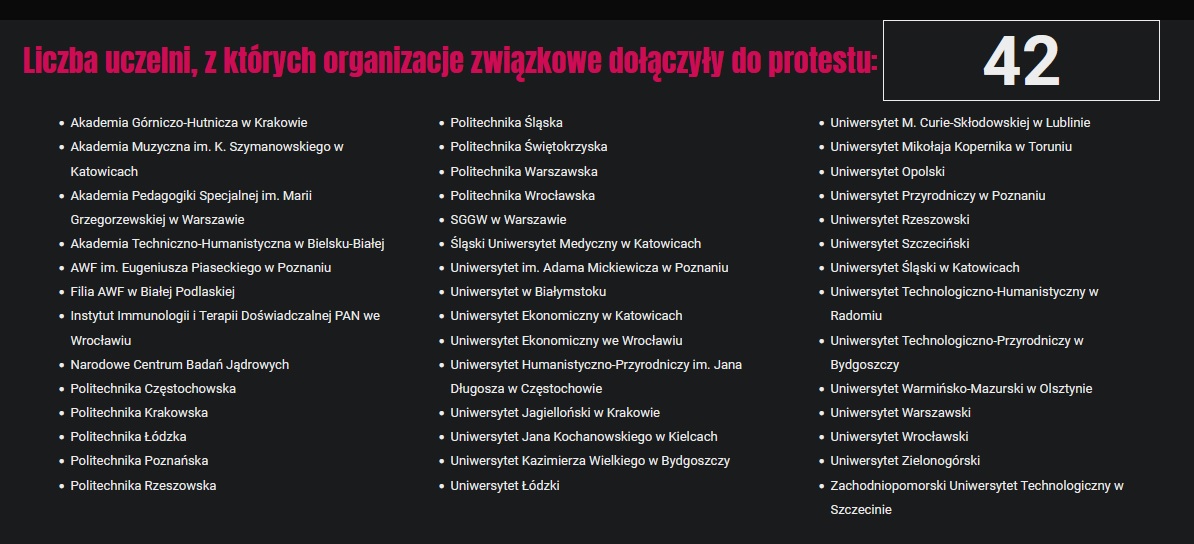 Liczba uczelni, z których organizacje związkowe dołączyły do protestu:

42

- Akademia Górniczo-Hutnicza w Krakowie
- Akademia Muzyczna im. K. Szymanowskiego w Katowicach
- Akademia Pedagogiki Specjalnej im. Marii Grzegorzewskiej w Warszawie
- Akademia Techniczno-Humanistyczna w Bielsku-Białej
- AWF im. Eugeniusza Piaseckiego w Poznaniu
- Filia AWF w Białej Podlaskiej
- Instytut Immunologii i Terapii Doświadczalnej PAN we Wrocławiu
- Narodowe Centrum Badań Jądrowych
- Politechnika Częstochowska
- Politechnika Krakowska
- Politechnika Łódzka
- Politechnika Poznańska
- Politechnika Rzeszowska

- Politechnika Śląska
- Politechnika Świętokrzyska
- Politechnika Warszawska
- Politechnika Wrocławska
- SGGW w Warszawie
- Śląski Uniwersytet Medyczny w Katowicach
- Uniwersytet im. Adama Mickiewicza w Poznaniu
- Uniwersytet w Białymstoku
- Uniwersytet Ekonomiczny w Katowicach
- Uniwersytet Ekonomiczny we Wrocławiu
- Uniwersytet Humanistyczno-Przyrodniczy im. Jana Długosza w Częstochowie
- Uniwersytet Jagielloński w Krakowie
- Uniwersytet Jana Kochanowskiego w Kielcach
- Uniwersytet Kazimierza Wielkiego w Bydgoszczy
- Uniwersytet Łódzki

- Uniwersytet M. Curie-Skłodowskiej w Lublinie
- Uniwersytet Mikołaja Kopernika w Toruniu
- Uniwersytet Opolski
- Uniwersytet Przyrodniczy w Poznaniu
- Uniwersytet Rzeszowski
- Uniwersytet Szczeciński
- Uniwersytet Śląski w Katowicach
- Uniwersytet Technologiczno-Humanistyczny w Radomiu
- Uniwersytet Technologiczno-Przyrodniczy w Bydgoszczy
- Uniwersytet Warmińsko-Mazurski w Olsztynie
- Uniwersytet Warszawski
- Uniwersytet Wrocławski
- Uniwersytet Zielonogórski
- Zachodniopomorski Uniwersytet Technologiczny w Szczecinie